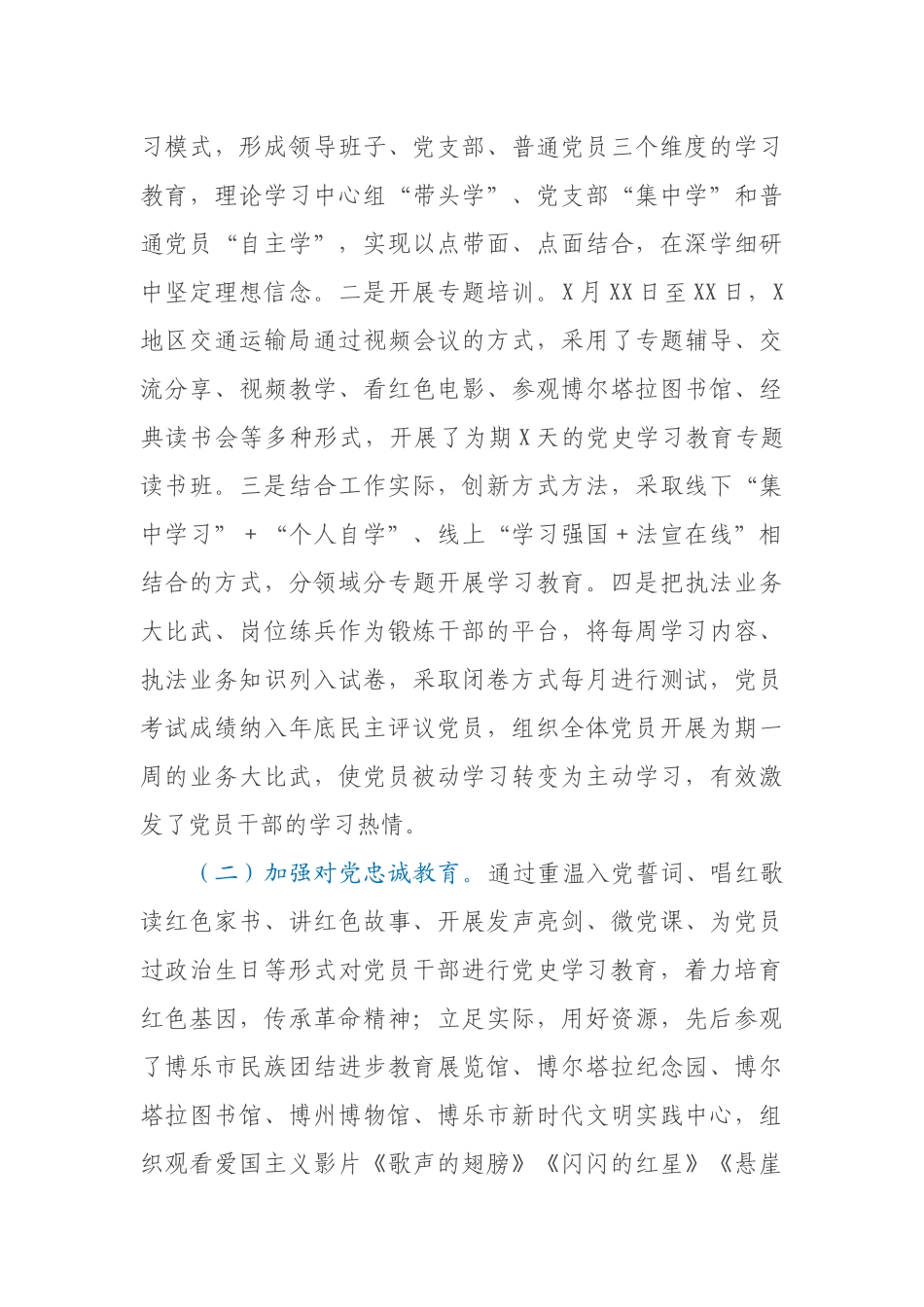 习模式，形成领导班子、党支部、普通党员三个维度的学习教育，理论学习中心组“带头学”、党支部“集中学”和普通党员“自主学”，实现以点带面、点面结合，在深学细研中坚定理想信念。二是开展专题培训。X月XX日至XX日，X地区交通运输局通过视频会议的方式，采用了专题辅导、交流分享、视频教学、看红色电影、参观博尔塔拉图书馆、经典读书会等多种形式，开展了为期X天的党史学习教育专题读书班。三是结合工作实际，创新方式方法，采取线下“集中学习”＋“个人自学”、线上“学习强国＋法宣在线”相结合的方式，分领域分专题开展学习教育。四是把执法业务大比武、岗位练兵作为锻炼干部的平台，将每周学习内容、执法业务知识列入试卷，采取闭卷方式每月进行测试，党员考试成绩纳入年底民主评议党员，组织全体党员开展为期一周的业务大比武，使党员被动学习转变为主动学习，有效激发了党员干部的学习热情。

（二）加强对党忠诚教育。通过重温入党誓词、唱红歌读红色家书、讲红色故事、开展发声亮剑、微党课、为党员过政治生日等形式对党员干部进行党史学习教育，着力培育红色基因，传承革命精神；立足实际，用好资源，先后参观了博乐市民族团结进步教育展览馆、博尔塔拉纪念园、博尔塔拉图书馆、博州博物馆、博乐市新时代文明实践中心，组织观看爱国主义影片《歌声的翅膀》《闪闪的红星》《悬崖